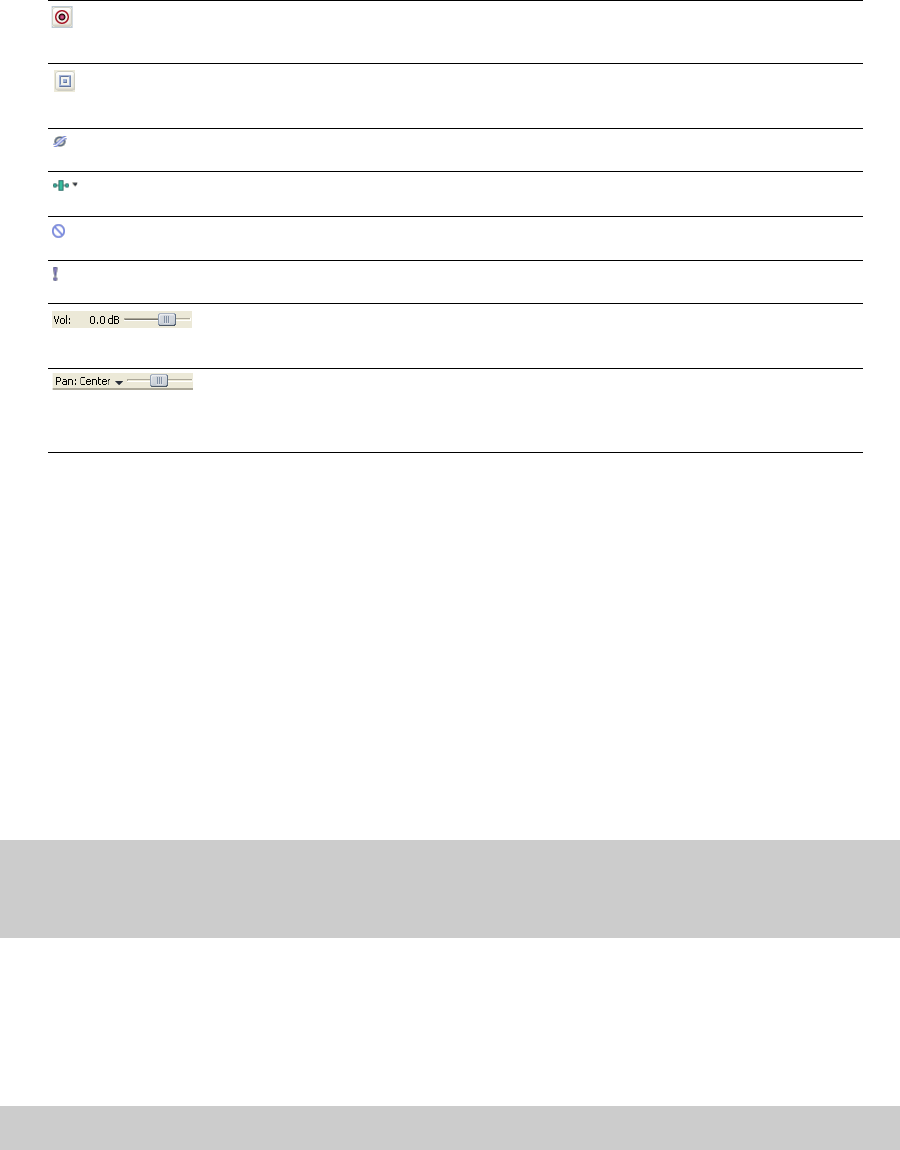 Vol: 0.0 dB

Pan: Center